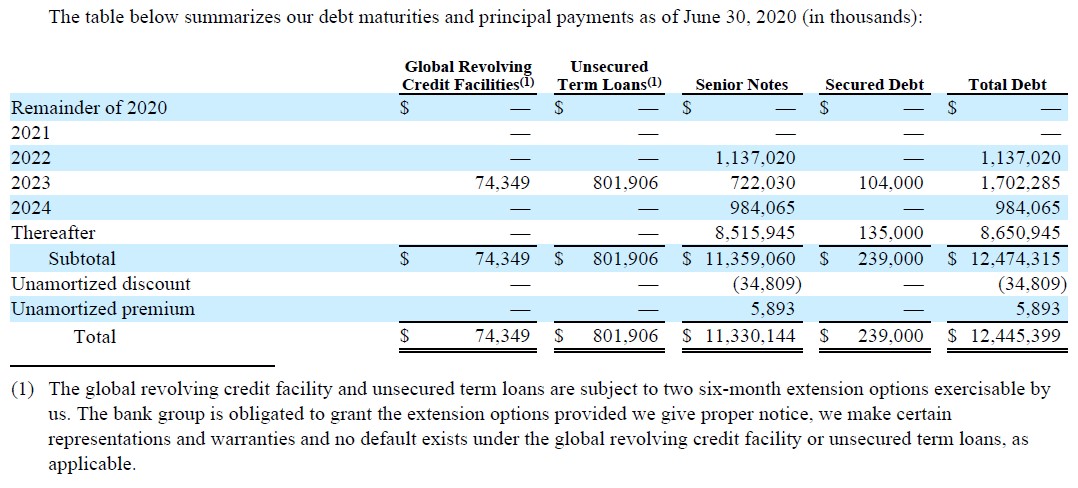 The table below summarizes our debt maturities and principal payments as of June 30, 2020 (in thousands):

| | Global Revolving Credit Facilities$^{(1)}$ | Unsecured Term Loans$^{(1)}$ | Senior Notes | Secured Debt | Total Debt |
|---|---|---|---|---|---|
| Remainder of 2020 | $ — | $ — | $ — | $ — | $ — |
| 2021 | — | — | — | — | — |
| 2022 | — | — | 1,137,020 | — | 1,137,020 |
| 2023 | 74,349 | 801,906 | 722,030 | 104,000 | 1,702,285 |
| 2024 | — | — | 984,065 | — | 984,065 |
| Thereafter | — | — | 8,515,945 | 135,000 | 8,650,945 |
| Subtotal | $ 74,349 | $ 801,906 | $ 11,359,060 | $ 239,000 | $ 12,474,315 |
| Unamortized discount | — | — | (34,809) | — | (34,809) |
| Unamortized premium | — | — | 5,893 | — | 5,893 |
| Total | $ 74,349 | $ 801,906 | $ 11,330,144 | $ 239,000 | $ 12,445,399 |

(1) The global revolving credit facility and unsecured term loans are subject to two six-month extension options exercisable by us. The bank group is obligated to grant the extension options provided we give proper notice, we make certain representations and warranties and no default exists under the global revolving credit facility or unsecured term loans, as applicable.